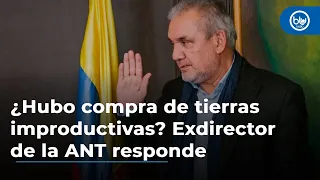 blu radio

¿Hubo compra de tierras improductivas? Exdirector de la ANT responde